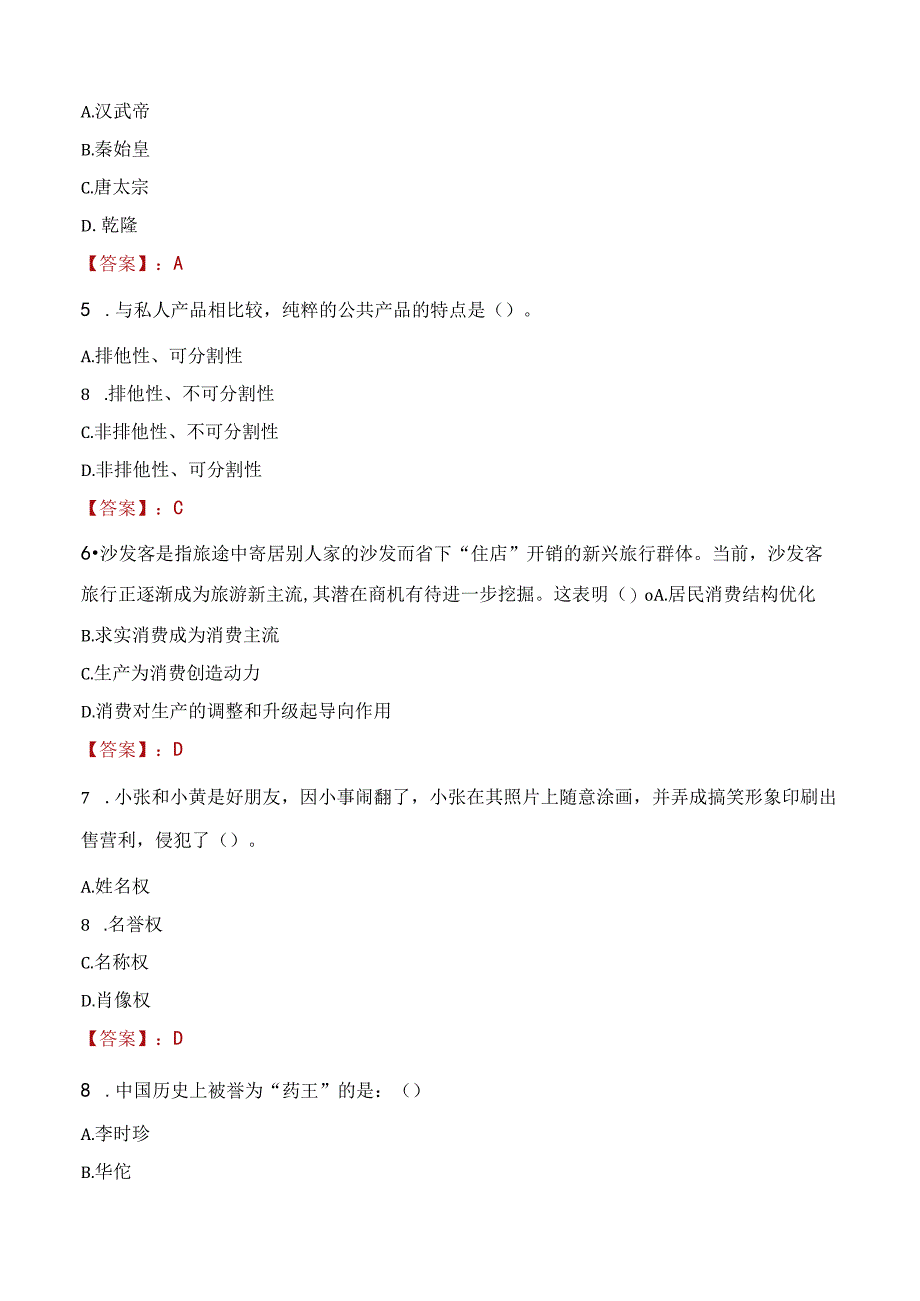 A.汉武帝

B.秦始皇

C.唐太宗

D. 乾隆

【答案】：A

5 .与私人产品相比较，纯粹的公共产品的特点是（）。

A.排他性、可分割性

8 .排他性、不可分割性

C.非排他性、不可分割性

D.非排他性、可分割性

【答案】：C

6•沙发客是指旅途中寄居别人家的沙发而省下“住店”开销的新兴旅行群体。当前，沙发客旅行正逐渐成为旅游新主流,其潜在商机有待进一步挖掘。这表明（）oA.居民消费结构优化

B.求实消费成为消费主流

C.生产为消费创造动力

D.消费对生产的调整和升级起导向作用

【答案】：D

7 .小张和小黄是好朋友，因小事闹翻了，小张在其照片上随意涂画，并弄成搞笑形象印刷出售营利，侵犯了（）。

A.姓名权

8 .名誉权

C.名称权

D.肖像权

【答案】：D

8 .中国历史上被誉为“药王”的是：（）

A.李时珍

B.华佗